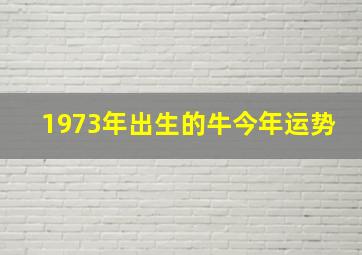 1973年出生的牛今年运势